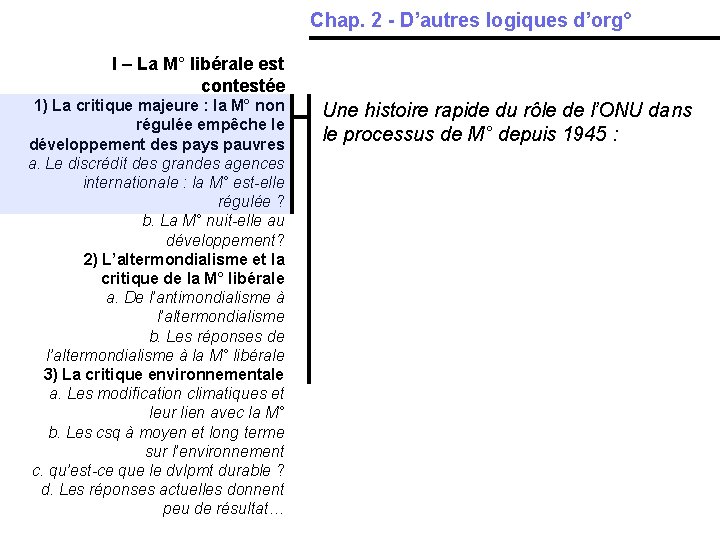 Chap. 2 - D'autres logiques d'org°

I – La M° libérale est contestée

1) La critique majeure : la M° non régulée empêche le développement des pays pauvres

a. Le discrédit des grandes agences internationale : la M° est-elle régulée ?

b. La M° nuit-elle au développement?

2) L'altermondialisme et la critique de la M° libérale

a. De l'antimondialisme à l'altermondialisme

b. Les réponses de l'altermondialisme à la M° libérale

3) La critique environnementale

a. Les modification climatiques et leur lien avec la M°

b. Les csq à moyen et long terme sur l'environnement

c. qu'est-ce que le dvlpmt durable ?

d. Les réponses actuelles donnent peu de résultat…

Une histoire rapide du rôle de l'ONU dans le processus de M° depuis 1945 :